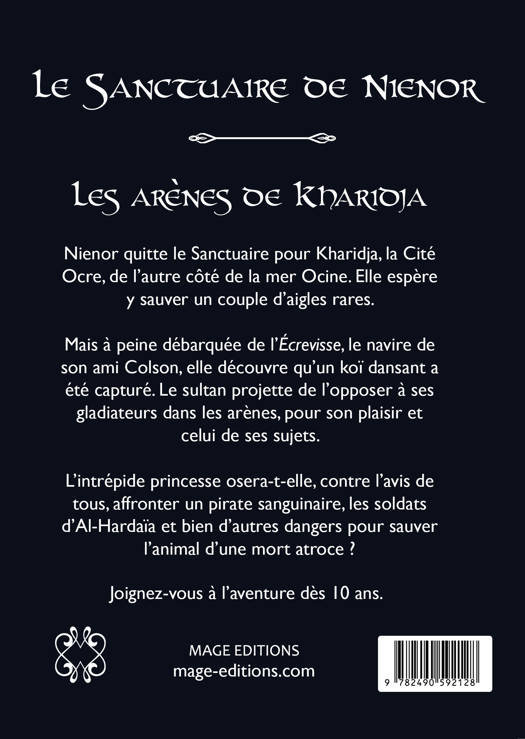 Le Sanctuaire de Nienor

Les arènes de Kharidja

Nienor quitte le Sanctuaire pour Kharidja, la Cité Ocre, de l'autre côté de la mer Ocine. Elle espère y sauver un couple d'aigles rares.

Mais à peine débarquée de l'Écrevisse, le navire de son ami Colson, elle découvre qu'un koï dansant a été capturé. Le sultan projette de l'opposer à ses gladiateurs dans les arènes, pour son plaisir et celui de ses sujets.

L'intrépide princesse osera-t-elle, contre l'avis de tous, affronter un pirate sanguinaire, les soldats d'Al-Hardaïa et bien d'autres dangers pour sauver l'animal d'une mort atroce ?

Joignez-vous à l'aventure dès 10 ans.

MAGE EDITIONS
mage-editions.com

9 782490 592128